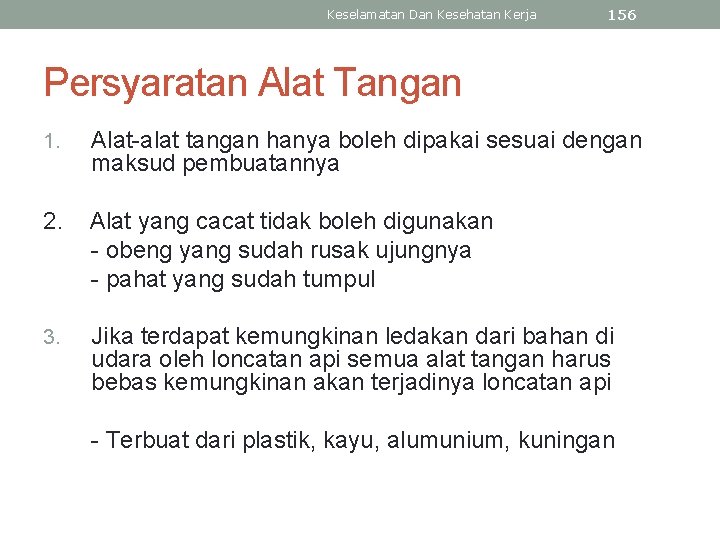 Keselamatan Dan Kesehatan Kerja 156

Persyaratan Alat Tangan

1. Alat-alat tangan hanya boleh dipakai sesuai dengan maksud pembuatannya

2. Alat yang cacat tidak boleh digunakan
- obeng yang sudah rusak ujungnya
- pahat yang sudah tumpul

3. Jika terdapat kemungkinan ledakan dari bahan di udara oleh loncatan api semua alat tangan harus bebas kemungkinan akan terjadinya loncatan api

- Terbuat dari plastik, kayu, alumunium, kuningan